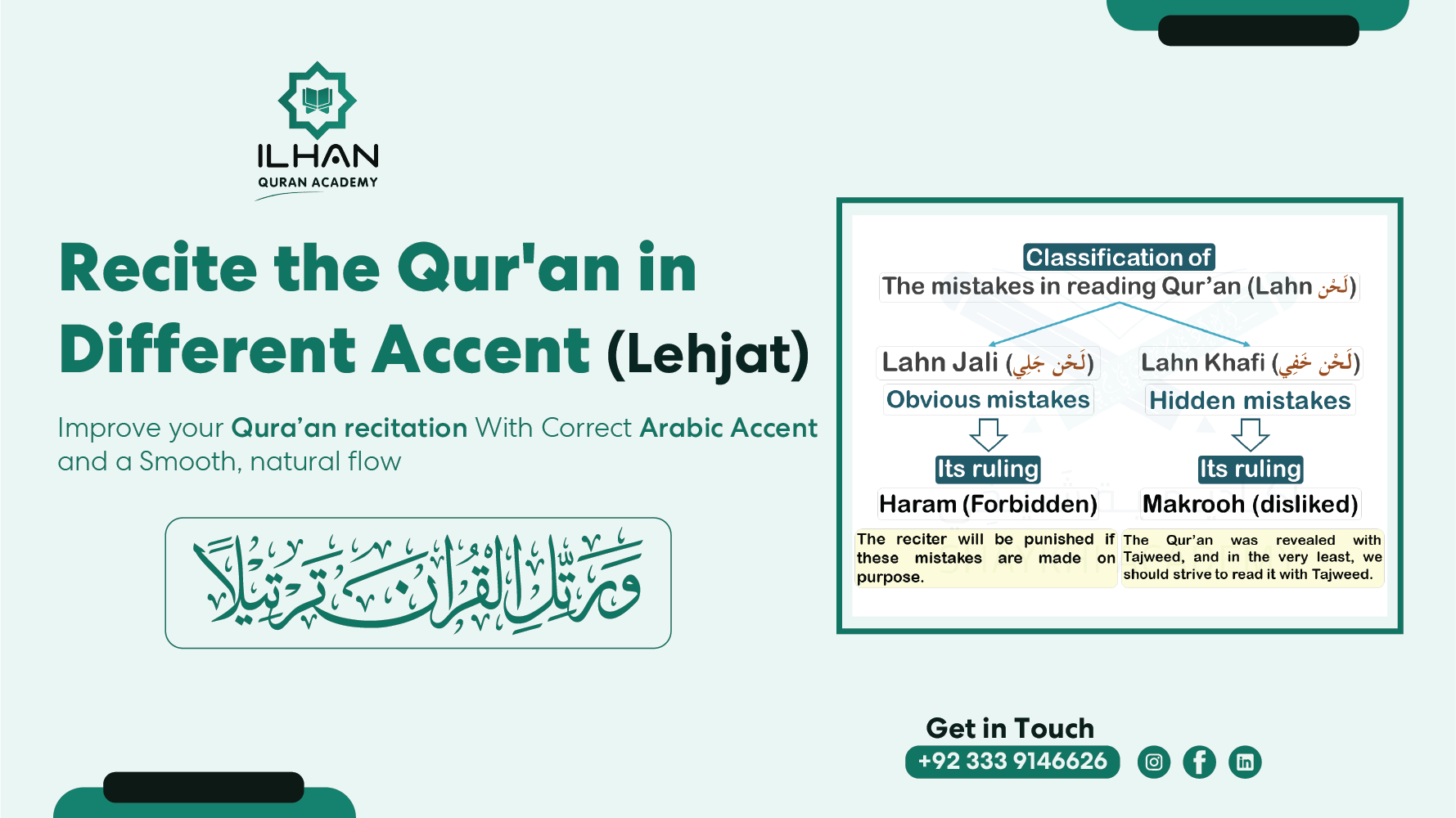 ILHAN
QURAN ACADEMY

Recite the Qur'an in Different Accent (Lehjat)

Improve your Qura'an recitation With Correct Arabic Accent and a Smooth, natural flow

وَرَتِّلِ الْقُرْآنَ تَرْتِيلًا

Classification of
The mistakes in reading Qur'an (Lahn لَحْن)

Lahn Jali (لَحْن جَلِي)
Obvious mistakes
Its ruling
Haram (Forbidden)
The reciter will be punished if these mistakes are made on purpose.

Lahn Khafi (لَحْن خَفِي)
Hidden mistakes
Its ruling
Makrooh (disliked)
The Qur'an was revealed with Tajweed, and in the very least, we should strive to read it with Tajweed.

Get in Touch
+92 333 9146626